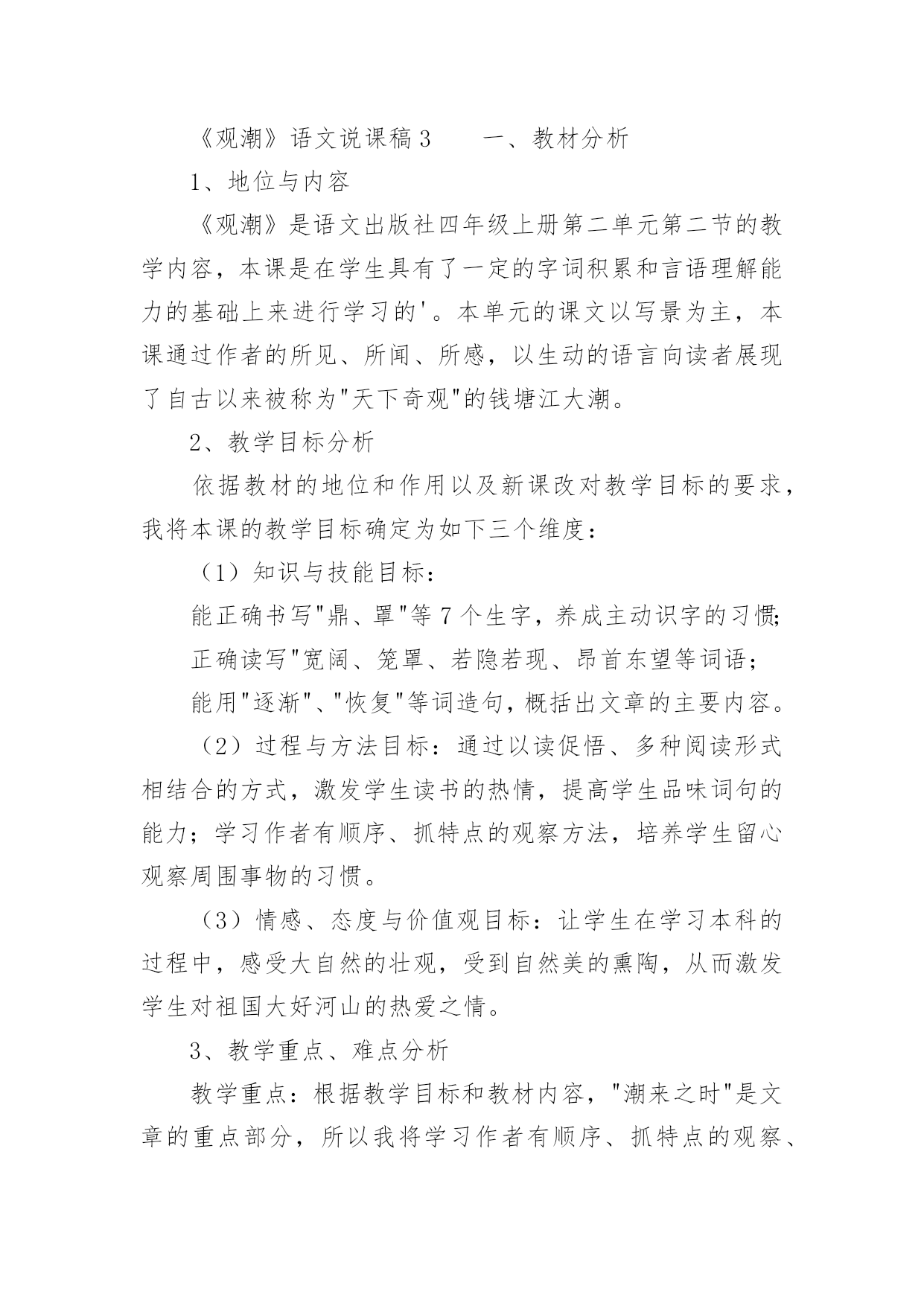 《观潮》语文说课稿3　　一、教材分析

1、地位与内容

《观潮》是语文出版社四年级上册第二单元第二节的教学内容，本课是在学生具有了一定的字词积累和言语理解能力的基础上来进行学习的'。本单元的课文以写景为主，本课通过作者的所见、所闻、所感，以生动的语言向读者展现了自古以来被称为"天下奇观"的钱塘江大潮。

2、教学目标分析

依据教材的地位和作用以及新课改对教学目标的要求，我将本课的教学目标确定为如下三个维度：

（1）知识与技能目标：

能正确书写"鼎、罩"等7个生字，养成主动识字的习惯；

正确读写"宽阔、笼罩、若隐若现、昂首东望等词语；

能用"逐渐"、"恢复"等词造句，概括出文章的主要内容。

（2）过程与方法目标：通过以读促悟、多种阅读形式相结合的方式，激发学生读书的热情，提高学生品味词句的能力；学习作者有顺序、抓特点的观察方法，培养学生留心观察周围事物的习惯。

（3）情感、态度与价值观目标：让学生在学习本科的过程中，感受大自然的壮观，受到自然美的熏陶，从而激发学生对祖国大好河山的热爱之情。

3、教学重点、难点分析

教学重点：根据教学目标和教材内容，"潮来之时"是文章的重点部分，所以我将学习作者有顺序、抓特点的观察、